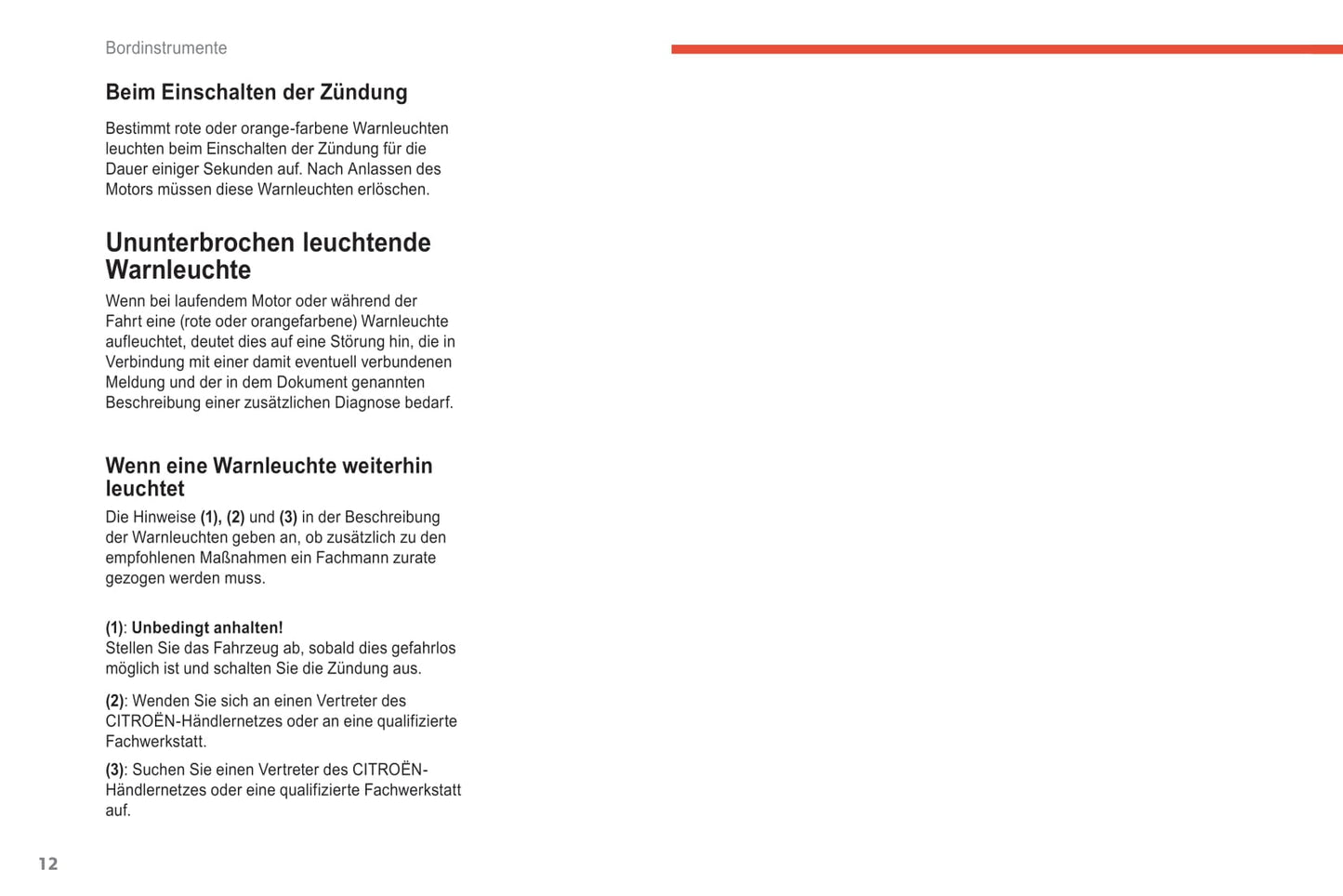 Bordinstrumente

Beim Einschalten der Zündung

Bestimmt rote oder orange-farbene Warnleuchten leuchten beim Einschalten der Zündung für die Dauer einiger Sekunden auf. Nach Anlassen des Motors müssen diese Warnleuchten erlöschen.

Ununterbrochen leuchtende Warnleuchte

Wenn bei laufendem Motor oder während der Fahrt eine (rote oder orangefarbene) Warnleuchte aufleuchtet, deutet dies auf eine Störung hin, die in Verbindung mit einer damit eventuell verbundenen Meldung und der in dem Dokument genannten Beschreibung einer zusätzlichen Diagnose bedarf.

Wenn eine Warnleuchte weiterhin leuchtet

Die Hinweise (1), (2) und (3) in der Beschreibung der Warnleuchten geben an, ob zusätzlich zu den empfohlenen Maßnahmen ein Fachmann zurate gezogen werden muss.

(1): Unbedingt anhalten!
Stellen Sie das Fahrzeug ab, sobald dies gefahrlos möglich ist und schalten Sie die Zündung aus.

(2): Wenden Sie sich an einen Vertreter des CITROËN-Händlernetzes oder an eine qualifizierte Fachwerkstatt.

(3): Suchen Sie einen Vertreter des CITROËN-Händlernetzes oder eine qualifizierte Fachwerkstatt auf.

12